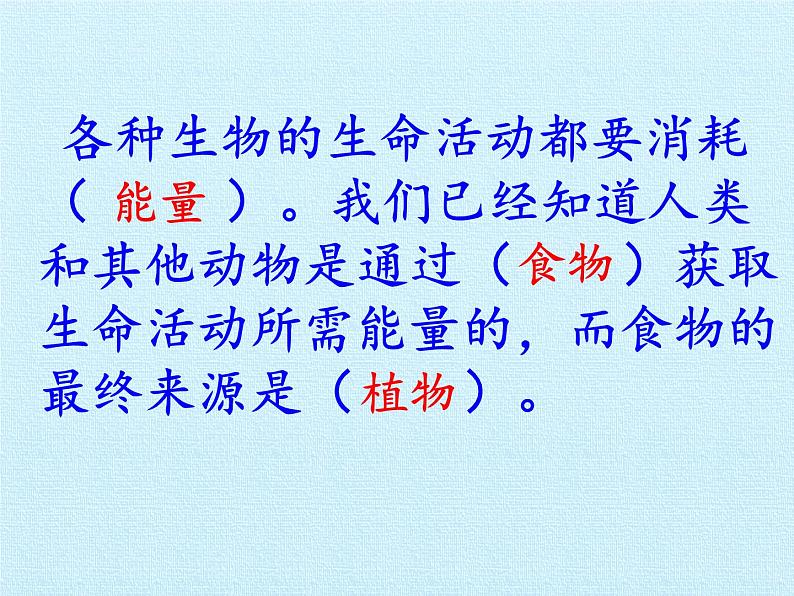 各种生物的生命活动都要消耗（ 能量 ）。我们已经知道人类和其他动物是通过（食物）获取生命活动所需能量的，而食物的最终来源是（植物）。